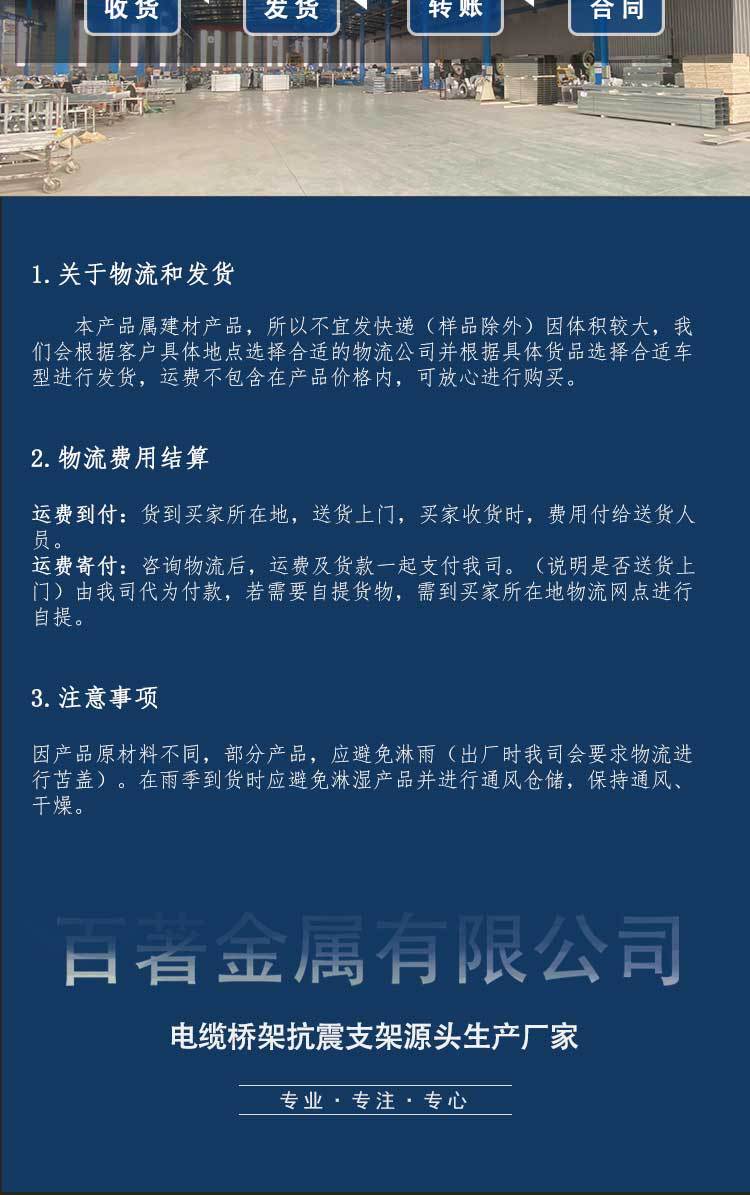 收货　发货　转账　合同

1. 关于物流和发货

本产品属建材产品，所以不宜发快递（样品除外）因体积较大，我们会根据客户具体地点选择合适的物流公司并根据具体货品选择合适车型进行发货，运费不包含在产品价格内，可放心进行购买。

2. 物流费用结算

运费到付：货到买家所在地，送货上门，买家收货时，费用付给送货人员。
运费寄付：咨询物流后，运费及货款一起支付我司。（说明是否送货上门）由我司代为付款，若需要自提货物，需到买家所在地物流网点进行自提。

3. 注意事项

因产品原材料不同，部分产品，应避免淋雨（出厂时我司会要求物流进行苫盖）。在雨季到货时应避免淋湿产品并进行通风仓储，保持通风、干燥。

百著金属有限公司

电缆桥架抗震支架源头生产厂家

专业 · 专注 · 专心